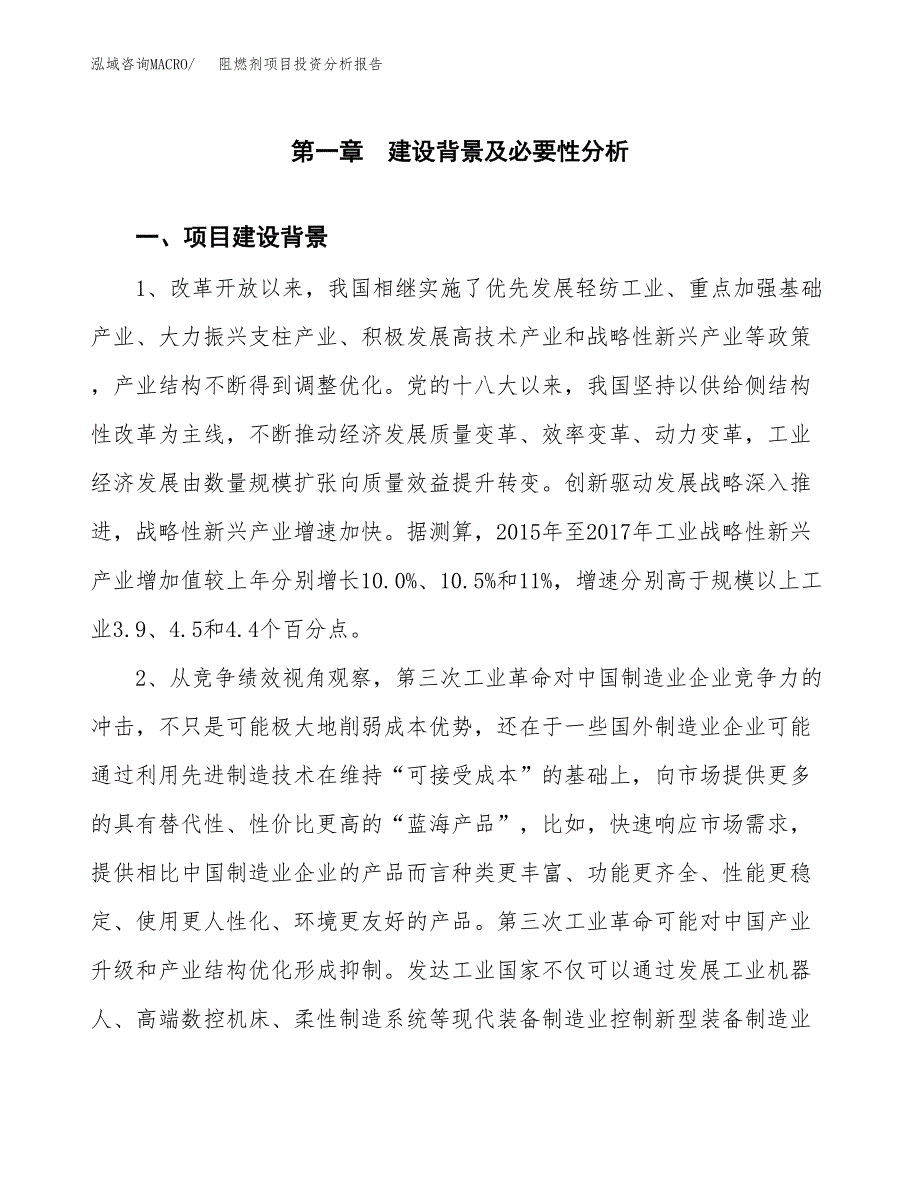 泓域咨询MACRO/ 阻燃剂项目投资分析报告

第一章 建设背景及必要性分析

一、项目建设背景

1、改革开放以来，我国相继实施了优先发展轻纺工业、重点加强基础产业、大力振兴支柱产业、积极发展高技术产业和战略性新兴产业等政策，产业结构不断得到调整优化。党的十八大以来，我国坚持以供给侧结构性改革为主线，不断推动经济发展质量变革、效率变革、动力变革，工业经济发展由数量规模扩张向质量效益提升转变。创新驱动发展战略深入推进，战略性新兴产业增速加快。据测算，2015年至2017年工业战略性新兴产业增加值较上年分别增长10.0%、10.5%和11%，增速分别高于规模以上工业3.9、4.5和4.4个百分点。

2、从竞争绩效视角观察，第三次工业革命对中国制造业企业竞争力的冲击，不只是可能极大地削弱成本优势，还在于一些国外制造业企业可能通过利用先进制造技术在维持“可接受成本”的基础上，向市场提供更多的具有替代性、性价比更高的“蓝海产品”，比如，快速响应市场需求，提供相比中国制造业企业的产品而言种类更丰富、功能更齐全、性能更稳定、使用更人性化、环境更友好的产品。第三次工业革命可能对中国产业升级和产业结构优化形成抑制。发达工业国家不仅可以通过发展工业机器人、高端数控机床、柔性制造系统等现代装备制造业控制新型装备制造业